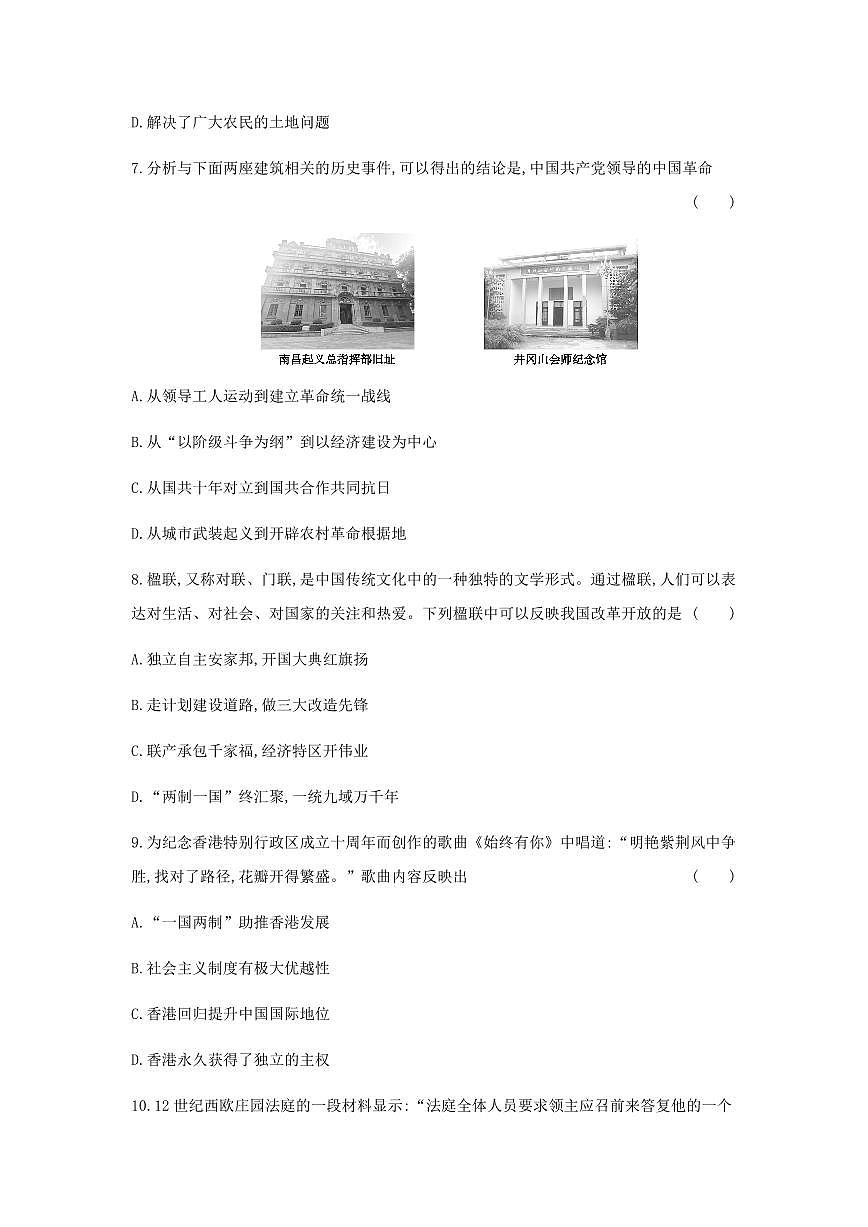 D.解决了广大农民的土地问题

7.分析与下面两座建筑相关的历史事件,可以得出的结论是,中国共产党领导的中国革命 ( )

南昌起义总指挥部旧址

井冈山会师纪念馆

A.从领导工人运动到建立革命统一战线

B.从“以阶级斗争为纲”到以经济建设为中心

C.从国共十年对立到国共合作共同抗日

D.从城市武装起义到开辟农村革命根据地

8.楹联,又称对联、门联,是中国传统文化中的一种独特的文学形式。通过楹联,人们可以表达对生活、对社会、对国家的关注和热爱。下列楹联中可以反映我国改革开放的是 ( )

A.独立自主安家邦,开国大典红旗扬

B.走计划建设道路,做三大改造先锋

C.联产承包千家福,经济特区开伟业

D.“两制一国”终汇聚,一统九域万千年

9.为纪念香港特别行政区成立十周年而创作的歌曲《始终有你》中唱道:“明艳紫荆风中争胜,找对了路径,花瓣开得繁盛。”歌曲内容反映出 ( )

A.“一国两制”助推香港发展

B.社会主义制度有极大优越性

C.香港回归提升中国国际地位

D.香港永久获得了独立的主权

10.12世纪西欧庄园法庭的一段材料显示:“法庭全体人员要求领主应召前来答复他的一个